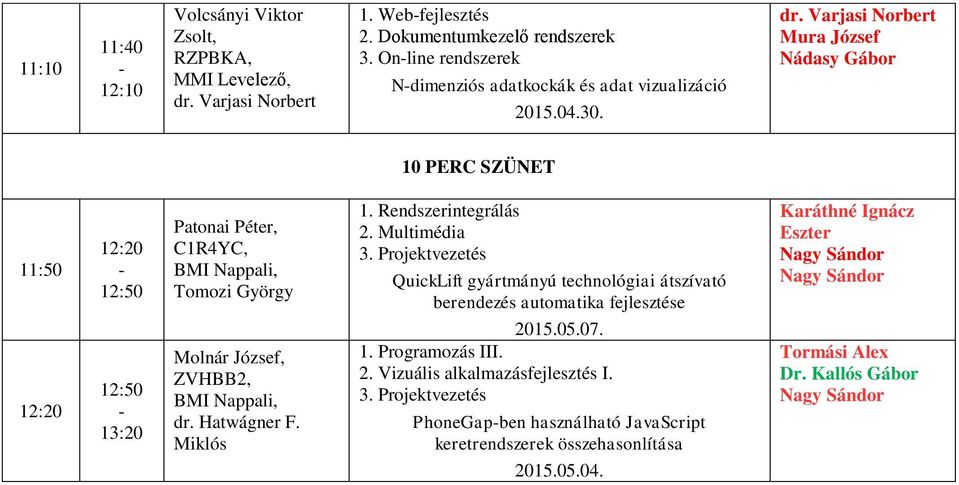 | 11:10 | 11:40 - 12:10 | Volcsányi Viktor Zsolt, RZPBKA, MMI Levelező, dr. Varjasi Norbert | 1. Web-fejlesztés 2. Dokumentumkezelő rendszerek 3. On-line rendszerek N-dimenziós adatkockák és adat vizualizáció 2015.04.30. | dr. Varjasi Norbert Mura József Nádasy Gábor |
|---|---|---|---|---|
| 10 PERC SZÜNET | | | | |
| 11:50 | 12:20 - 12:50 | Patonai Péter, C1R4YC, BMI Nappali, Tomozi György | 1. Rendszerintegrálás 2. Multimédia 3. Projektvezetés QuickLift gyártmányú technológiai átszívató berendezés automatika fejlesztése 2015.05.07. | Karáthné Ignácz Eszter Nagy Sándor Nagy Sándor |
| 12:20 | 12:50 - 13:20 | Molnár József, ZVHBB2, BMI Nappali, dr. Hatwágner F. Miklós | 1. Programozás III. 2. Vizuális alkalmazásfejlesztés I. 3. Projektvezetés PhoneGap-ben használható JavaScript keretrendszerek összehasonlítása 2015.05.04. | Tormási Alex Dr. Kallós Gábor Nagy Sándor |